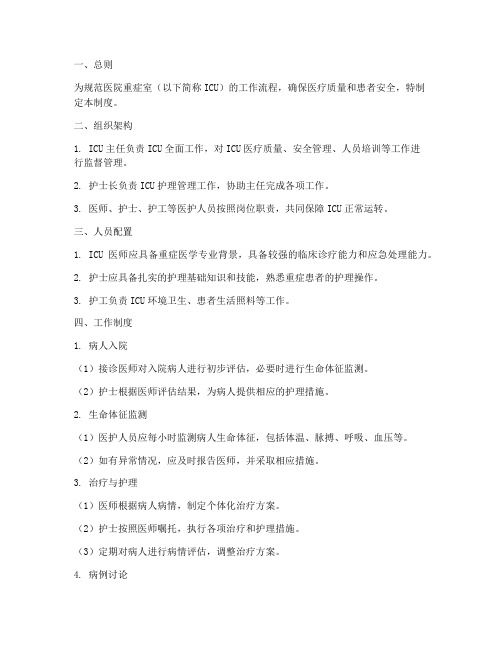 一、总则

为规范医院重症室（以下简称 ICU）的工作流程，确保医疗质量和患者安全，特制定本制度。

二、组织架构

1. ICU 主任负责 ICU 全面工作，对 ICU 医疗质量、安全管理、人员培训等工作进行监督管理。

2. 护士长负责 ICU 护理管理工作，协助主任完成各项工作。

3. 医师、护士、护工等医护人员按照岗位职责，共同保障 ICU 正常运转。

三、人员配置

1. ICU 医师应具备重症医学专业背景，具备较强的临床诊疗能力和应急处理能力。

2. 护士应具备扎实的护理基础知识和技能，熟悉重症患者的护理操作。

3. 护工负责 ICU 环境卫生、患者生活照料等工作。

四、工作制度

1. 病人入院

（1）接诊医师对入院病人进行初步评估，必要时进行生命体征监测。

（2）护士根据医师评估结果，为病人提供相应的护理措施。

2. 生命体征监测

（1）医护人员应每小时监测病人生命体征，包括体温、脉搏、呼吸、血压等。

（2）如有异常情况，应及时报告医师，并采取相应措施。

3. 治疗与护理

（1）医师根据病人病情，制定个体化治疗方案。

（2）护士按照医师嘱托，执行各项治疗和护理措施。

（3）定期对病人进行病情评估，调整治疗方案。

4. 病例讨论